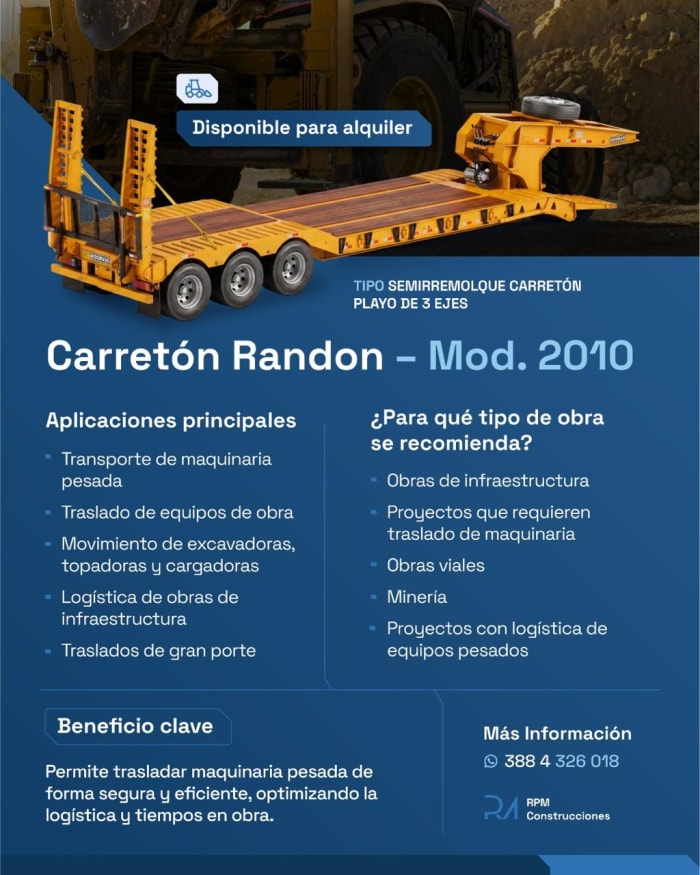 Disponible para alquiler

TIPO SEMIRREMOLQUE CARRETÓN PLAYO DE 3 EJES

Carretón Randon – Mod. 2010

Aplicaciones principales

- Transporte de maquinaria pesada
- Traslado de equipos de obra
- Movimiento de excavadoras, topadoras y cargadoras
- Logística de obras de infraestructura
- Traslados de gran porte

¿Para qué tipo de obra se recomienda?

- Obras de infraestructura
- Proyectos que requieren traslado de maquinaria
- Obras viales
- Minería
- Proyectos con logística de equipos pesados

Beneficio clave

Permite trasladar maquinaria pesada de forma segura y eficiente, optimizando la logística y tiempos en obra.

Más Información

388 4 326 018

RPM Construcciones